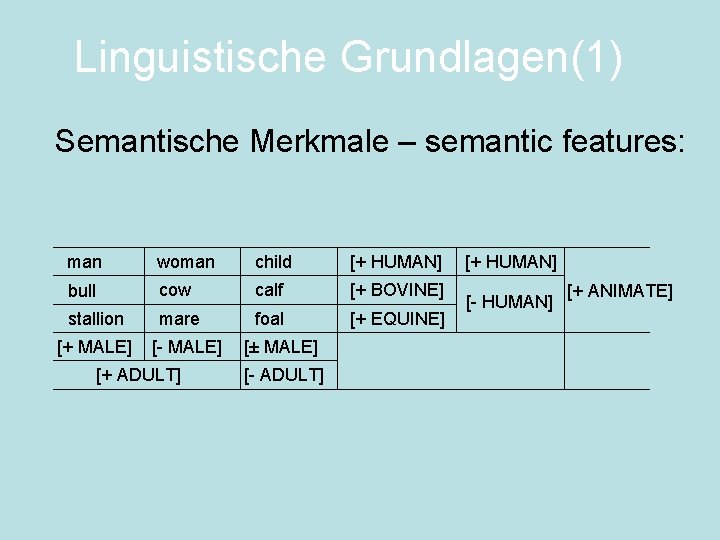 Linguistische Grundlagen(1)

Semantische Merkmale – semantic features:

| man | woman | child | [+ HUMAN] | [+ HUMAN] | [+ ANIMATE] |
|---|---|---|---|---|---|
| bull | cow | calf | [+ BOVINE] | [- HUMAN] | |
| stallion | mare | foal | [+ EQUINE] | | |
| [+ MALE] | [- MALE] | [± MALE] | | | |
| [+ ADULT] | | [- ADULT] | | | |